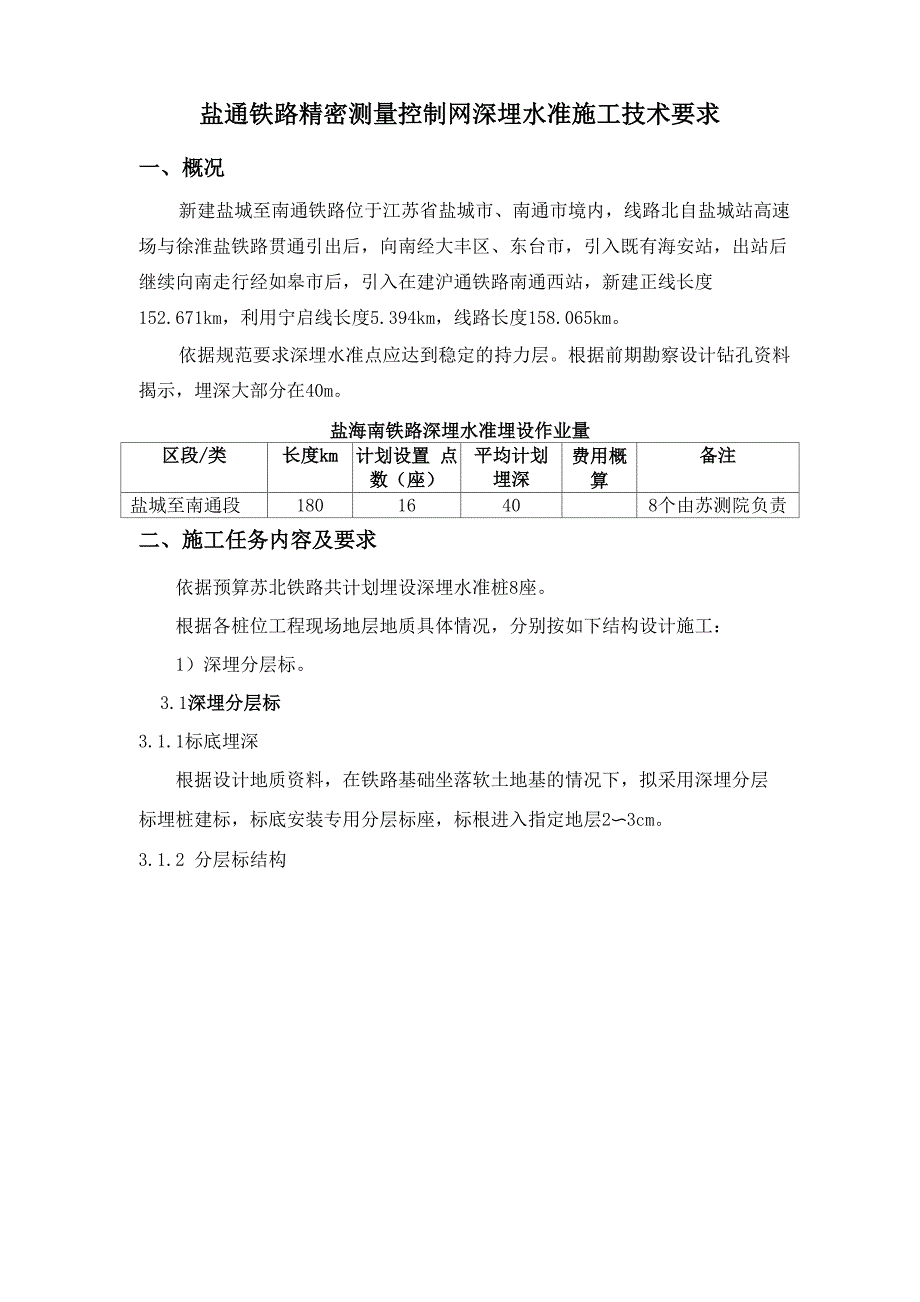 盐通铁路精密测量控制网深埋水准施工技术要求

一、概况

新建盐城至南通铁路位于江苏省盐城市、南通市境内，线路北自盐城站高速场与徐淮盐铁路贯通引出后，向南经大丰区、东台市，引入既有海安站，出站后继续向南走行经如皋市后，引入在建沪通铁路南通西站，新建正线长度152.671km，利用宁启线长度5.394km，线路长度158.065km。

依据规范要求深埋水准点应达到稳定的持力层。根据前期勘察设计钻孔资料揭示，埋深大部分在40m。

盐海南铁路深埋水准埋设作业量

| 区段/类 | 长度km | 计划设置 点数（座） | 平均计划埋深 | 费用概算 | 备注 |
|---|---|---|---|---|---|
| 盐城至南通段 | 180 | 16 | 40 |  | 8个由苏测院负责 |

二、施工任务内容及要求

依据预算苏北铁路共计划埋设深埋水准桩8座。

根据各桩位工程现场地层地质具体情况，分别按如下结构设计施工：

1）深埋分层标。

3.1深埋分层标

3.1.1标底埋深

根据设计地质资料，在铁路基础坐落软土地基的情况下，拟采用深埋分层标埋桩建标，标底安装专用分层标座，标根进入指定地层2~3cm。

3.1.2 分层标结构